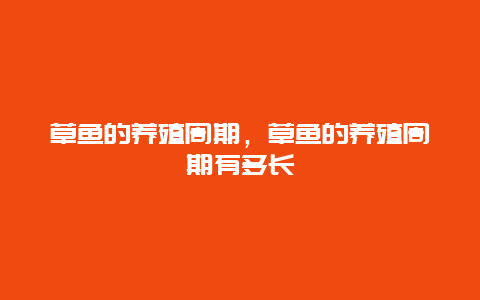 草鱼的养殖周期，草鱼的养殖周期有多长